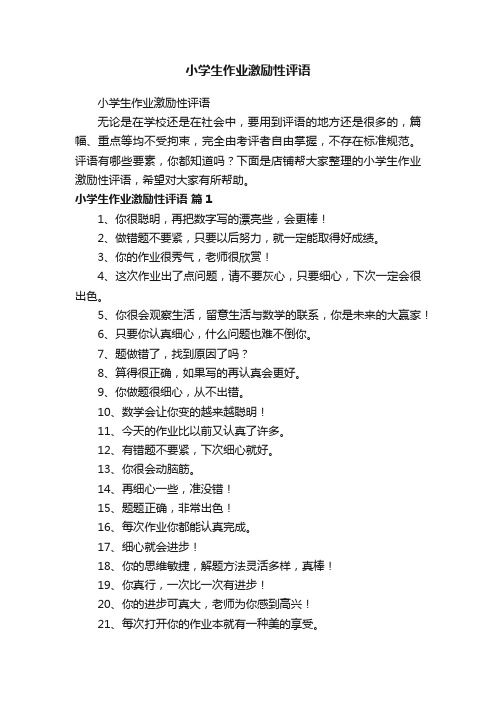 小学生作业激励性评语

小学生作业激励性评语

无论是在学校还是在社会中，要用到评语的地方还是很多的，篇幅、重点等均不受拘束，完全由考评者自由掌握，不存在标准规范。评语有哪些要素，你都知道吗？下面是店铺帮大家整理的小学生作业激励性评语，希望对大家有所帮助。

小学生作业激励性评语 篇1

1、你很聪明，再把数字写的漂亮些，会更棒！

2、做错题不要紧，只要以后努力，就一定能取得好成绩。

3、你的作业很秀气，老师很欣赏！

4、这次作业出了点问题，请不要灰心，只要细心，下次一定会很出色。

5、你很会观察生活，留意生活与数学的联系，你是未来的大赢家！

6、只要你认真细心，什么问题也难不倒你。

7、题做错了，找到原因了吗？

8、算得很正确，如果写的再认真会更好。

9、你做题很细心，从不出错。

10、数学会让你变的越来越聪明！

11、今天的作业比以前又认真了许多。

12、有错题不要紧，下次细心就好。

13、你很会动脑筋。

14、再细心一些，准没错！

15、题题正确，非常出色！

16、每次作业你都能认真完成。

17、细心就会进步！

18、你的思维敏捷，解题方法灵活多样，真棒！

19、你真行，一次比一次有进步！

20、你的进步可真大，老师为你感到高兴！

21、每次打开你的作业本就有一种美的享受。